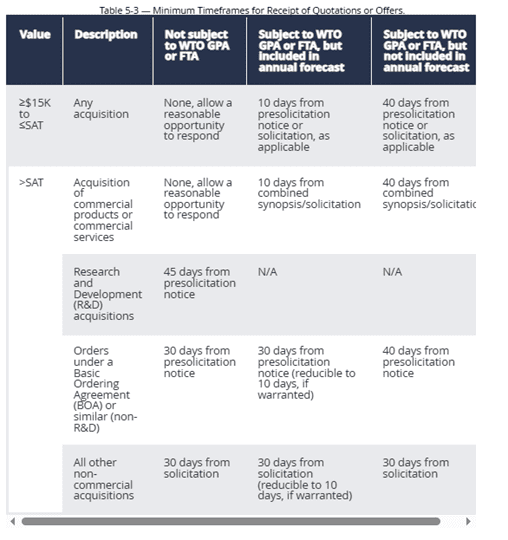 Table 5-3 — Minimum Timeframes for Receipt of Quotations or Offers.

| Value | Description | Not subject to WTO GPA or FTA | Subject to WTO GPA or FTA, but included in annual forecast | Subject to WTO GPA or FTA, but not included in annual forecast |
|---|---|---|---|---|
| ≥$15K to ≤SAT | Any acquisition | None, allow a reasonable opportunity to respond | 10 days from presolicitation notice or solicitation, as applicable | 40 days from presolicitation notice or solicitation, as applicable |
| >SAT | Acquisition of commercial products or commercial services | None, allow a reasonable opportunity to respond | 10 days from combined synopsis/solicitation | 40 days from combined synopsis/solicitatic |
| | Research and Development (R&D) acquisitions | 45 days from presolicitation notice | N/A | N/A |
| | Orders under a Basic Ordering Agreement (BOA) or similar (non-R&D) | 30 days from presolicitation notice | 30 days from presolicitation notice (reducible to 10 days, if warranted) | 40 days from presolicitation notice |
| | All other non-commercial acquisitions | 30 days from solicitation | 30 days from solicitation (reducible to 10 days, if warranted) | 30 days from solicitation |